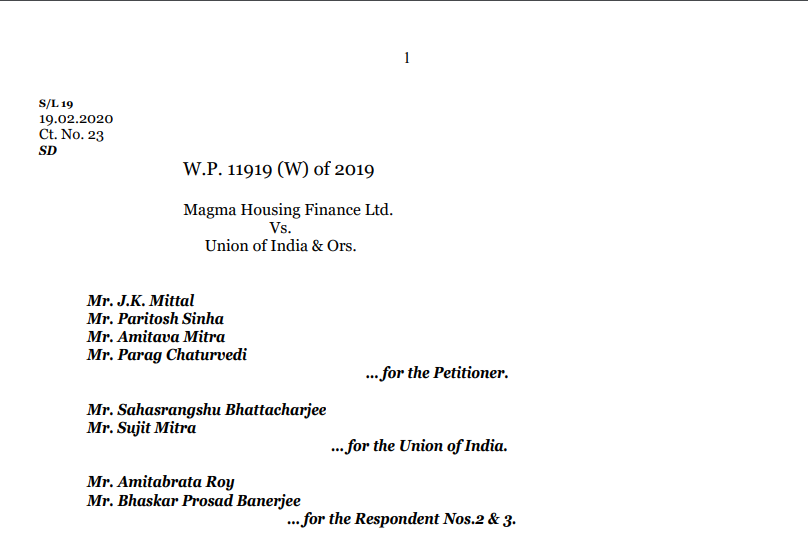 1

S/L 19
19.02.2020
Ct. No. 23
SD

W.P. 11919 (W) of 2019

Magma Housing Finance Ltd.
Vs.
Union of India & Ors.

Mr. J.K. Mittal
Mr. Paritosh Sinha
Mr. Amitava Mitra
Mr. Parag Chaturvedi
... for the Petitioner.

Mr. Sahasrangshu Bhattacharjee
Mr. Sujit Mitra
... for the Union of India.

Mr. Amitabrata Roy
Mr. Bhaskar Prosad Banerjee
... for the Respondent Nos.2 & 3.